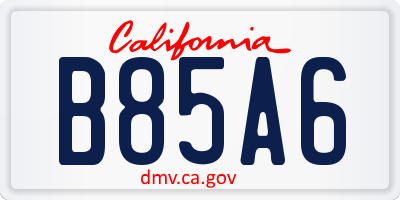 California

B85A6

dmv.ca.gov